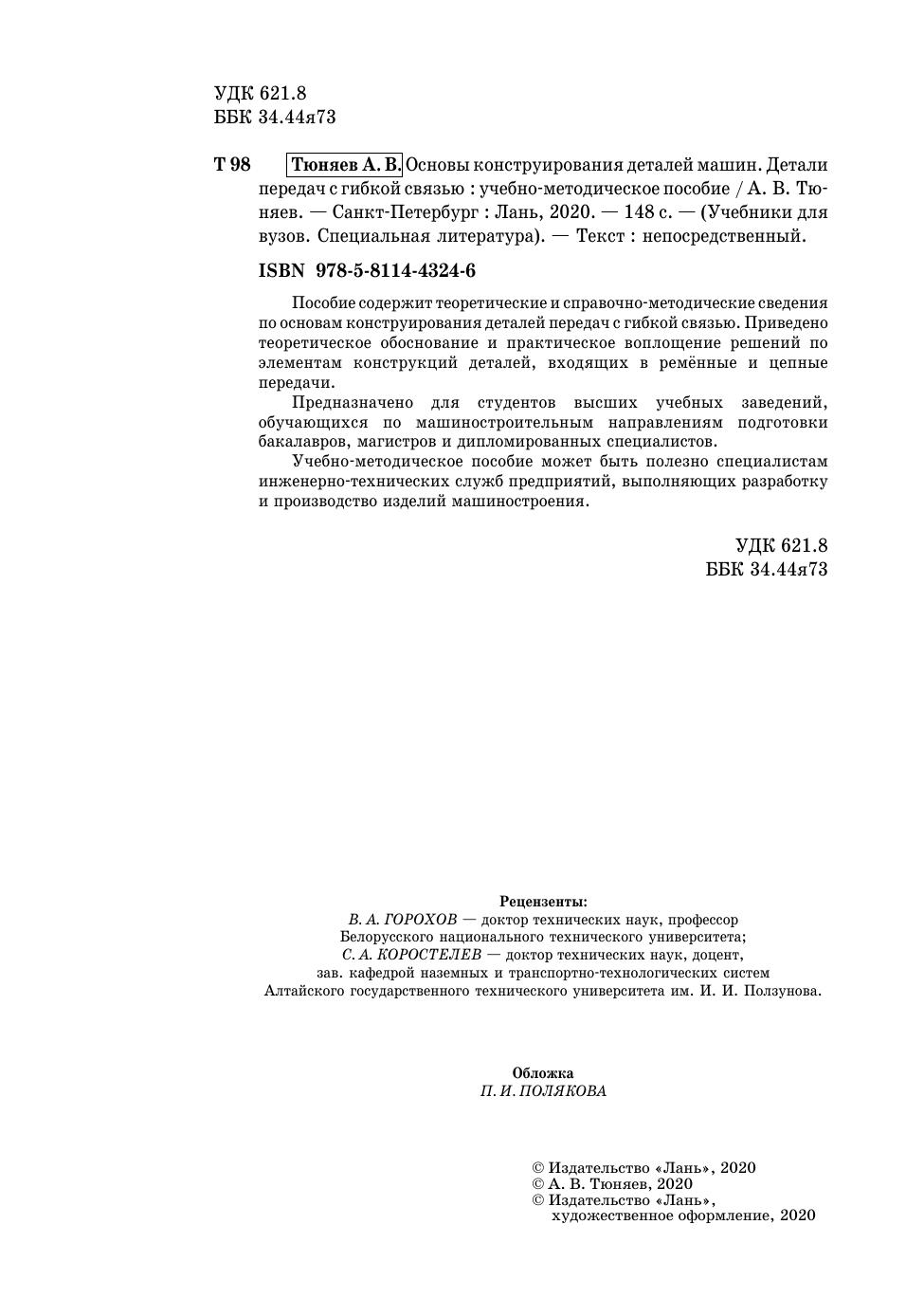 УДК 621.8
ББК 34.44я73

Т 98 Тюняев А. В. Основы конструирования деталей машин. Детали передач с гибкой связью : учебно-методическое пособие / А. В. Тюняев. — Санкт-Петербург : Лань, 2020. — 148 с. — (Учебники для вузов. Специальная литература). — Текст : непосредственный.

ISBN 978-5-8114-4324-6

Пособие содержит теоретические и справочно-методические сведения по основам конструирования деталей передач с гибкой связью. Приведено теоретическое обоснование и практическое воплощение решений по элементам конструкций деталей, входящих в ремённые и цепные передачи.

Предназначено для студентов высших учебных заведений, обучающихся по машиностроительным направлениям подготовки бакалавров, магистров и дипломированных специалистов.

Учебно-методическое пособие может быть полезно специалистам инженерно-технических служб предприятий, выполняющих разработку и производство изделий машиностроения.

УДК 621.8
ББК 34.44я73

Рецензенты:
В. А. ГОРОХОВ — доктор технических наук, профессор Белорусского национального технического университета;
С. А. КОРОСТЕЛЕВ — доктор технических наук, доцент, зав. кафедрой наземных и транспортно-технологических систем Алтайского государственного технического университета им. И. И. Ползунова.

Обложка
П. И. ПОЛЯКОВА

© Издательство «Лань», 2020
© А. В. Тюняев, 2020
© Издательство «Лань», художественное оформление, 2020